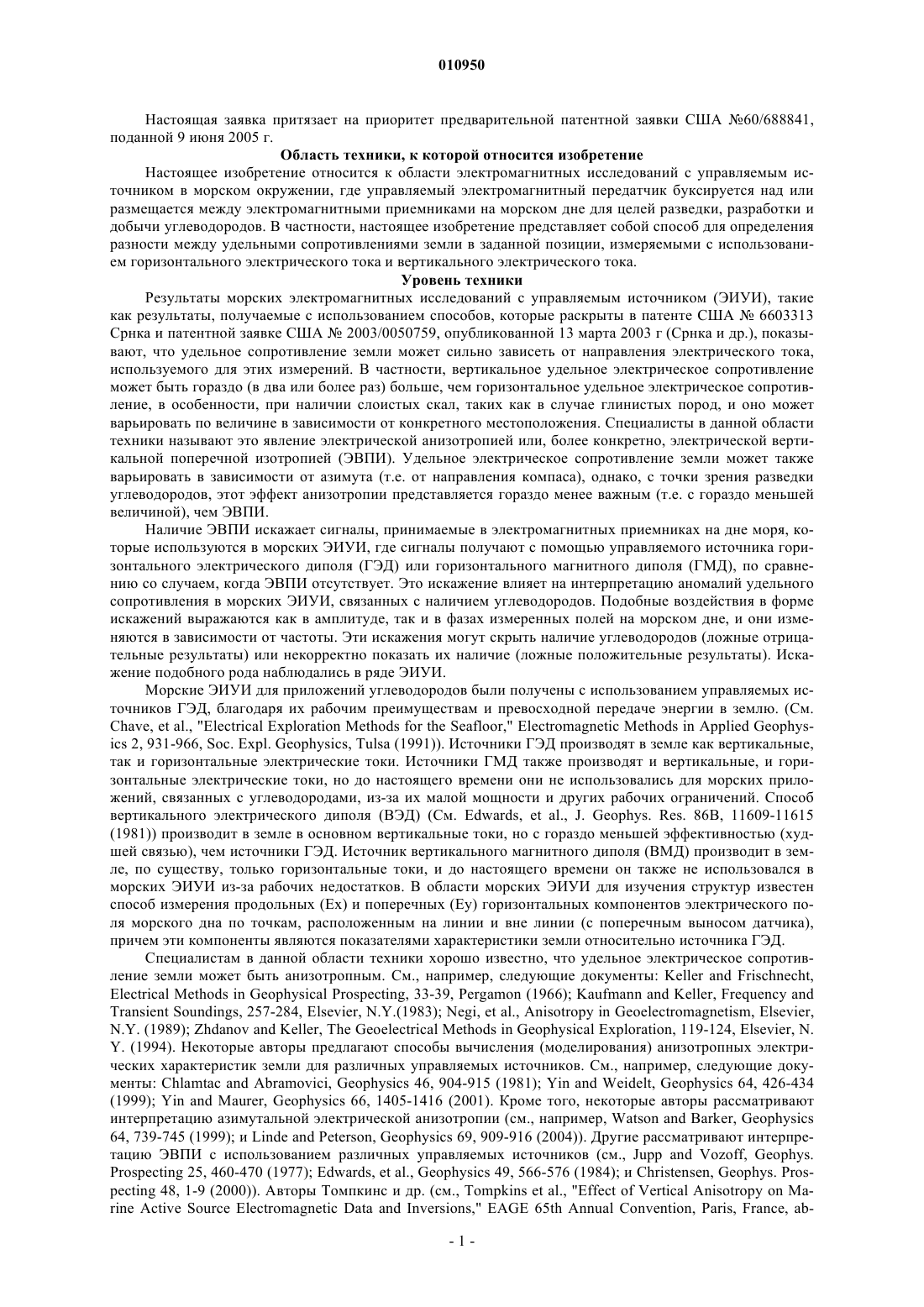 010950

Настоящая заявка притязает на приоритет предварительной патентной заявки США №60/688841, поданной 9 июня 2005 г.

Область техники, к которой относится изобретение

Настоящее изобретение относится к области электромагнитных исследований с управляемым источником в морском окружении, где управляемый электромагнитный передатчик буксируется над или размещается между электромагнитными приемниками на морском дне для целей разведки, разработки и добычи углеводородов. В частности, настоящее изобретение представляет собой способ для определения разности между удельными сопротивлениями земли в заданной позиции, измеряемыми с использованием горизонтального электрического тока и вертикального электрического тока.

Уровень техники

Результаты морских электромагнитных исследований с управляемым источником (ЭИУИ), такие как результаты, получаемые с использованием способов, которые раскрыты в патенте США № 6603313 Срнка и патентной заявке США № 2003/0050759, опубликованной 13 марта 2003 г (Срнка и др.), показывают, что удельное сопротивление земли может сильно зависеть от направления электрического тока, используемого для этих измерений. В частности, вертикальное удельное электрическое сопротивление может быть гораздо (в два или более раз) больше, чем горизонтальное удельное электрическое сопротивление, в особенности, при наличии слоистых скал, таких как в случае глинистых пород, и оно может варьировать по величине в зависимости от конкретного местоположения. Специалисты в данной области техники называют это явление электрической анизотропией или, более конкретно, электрической вертикальной поперечной изотропией (ЭВПИ). Удельное электрическое сопротивление земли может также варьировать в зависимости от азимута (т.е. от направления компаса), однако, с точки зрения разведки углеводородов, этот эффект анизотропии представляется гораздо менее важным (т.е. с гораздо меньшей величиной), чем ЭВПИ.

Наличие ЭВПИ искажает сигналы, принимаемые в электромагнитных приемниках на дне моря, которые используются в морских ЭИУИ, где сигналы получают с помощью управляемого источника горизонтального электрического диполя (ГЭД) или горизонтального магнитного диполя (ГМД), по сравнению со случаем, когда ЭВПИ отсутствует. Это искажение влияет на интерпретацию аномалий удельного сопротивления в морских ЭИУИ, связанных с наличием углеводородов. Подобные воздействия в форме искажений выражаются как в амплитуде, так и в фазах измеренных полей на морском дне, и они изменяются в зависимости от частоты. Эти искажения могут скрыть наличие углеводородов (ложные отрицательные результаты) или некорректно показать их наличие (ложные положительные результаты). Искажение подобного рода наблюдались в ряде ЭИУИ.

Морские ЭИУИ для приложений углеводородов были получены с использованием управляемых источников ГЭД, благодаря их рабочим преимуществам и превосходной передаче энергии в землю. (См. Chave, et al., "Electrical Exploration Methods for the Seafloor," Electromagnetic Methods in Applied Geophysics 2, 931-966, Soc. Expl. Geophysics, Tulsa (1991)). Источники ГЭД производят в земле как вертикальные, так и горизонтальные электрические токи. Источники ГМД также производят и вертикальные, и горизонтальные электрические токи, но до настоящего времени они не использовались для морских приложений, связанных с углеводородами, из-за их малой мощности и других рабочих ограничений. Способ вертикального электрического диполя (ВЭД) (См. Edwards, et al., J. Geophys. Res. 86B, 11609-11615 (1981)) производит в земле в основном вертикальные токи, но с гораздо меньшей эффективностью (худшей связью), чем источники ГЭД. Источник вертикального магнитного диполя (ВМД) производит в земле, по существу, только горизонтальные токи, и до настоящего времени он также не использовался в морских ЭИУИ из-за рабочих недостатков. В области морских ЭИУИ для изучения структур известен способ измерения продольных (Ex) и поперечных (Ey) горизонтальных компонентов электрического поля морского дна по точкам, расположенным на линии и вне линии (с поперечным выносом датчика), причем эти компоненты являются показателями характеристики земли относительно источника ГЭД.

Специалистам в данной области техники хорошо известно, что удельное электрическое сопротивление земли может быть анизотропным. См., например, следующие документы: Keller and Frischnecht, Electrical Methods in Geophysical Prospecting, 33-39, Pergamon (1966); Kaufmann and Keller, Frequency and Transient Soundings, 257-284, Elsevier, N.Y.(1983); Negi, et al., Anisotropy in Geoelectromagnetism, Elsevier, N.Y. (1989); Zhdanov and Keller, The Geoelectrical Methods in Geophysical Exploration, 119-124, Elsevier, N. Y. (1994). Некоторые авторы предлагают способы вычисления (моделирования) анизотропных электрических характеристик земли для различных управляемых источников. См., например, следующие документы: Chlamtac and Abramovici, Geophysics 46, 904-915 (1981); Yin and Weidelt, Geophysics 64, 426-434 (1999); Yin and Maurer, Geophysics 66, 1405-1416 (2001). Кроме того, некоторые авторы рассматривают интерпретацию азимутальной электрической анизотропии (см., например, Watson and Barker, Geophysics 64, 739-745 (1999); и Linde and Peterson, Geophysics 69, 909-916 (2004)). Другие рассматривают интерпретацию ЭВПИ с использованием различных управляемых источников (см., Jupp and Vozoff, Geophys. Prospecting 25, 460-470 (1977); Edwards, et al., Geophysics 49, 566-576 (1984); и Christensen, Geophys. Prospecting 48, 1-9 (2000)). Авторы Томпкинс и др. (см., Tompkins et al., "Effect of Vertical Anisotropy on Marine Active Source Electromagnetic Data and Inversions," EAGE 65th Annual Convention, Paris, France, ab-

- 1 -